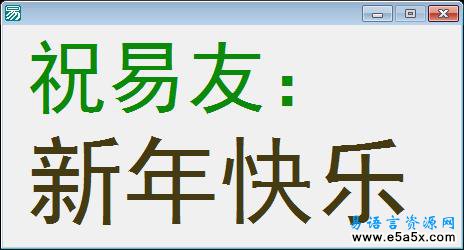 祝易友：

新年快乐

易语言资源网
www.e5a5x.com